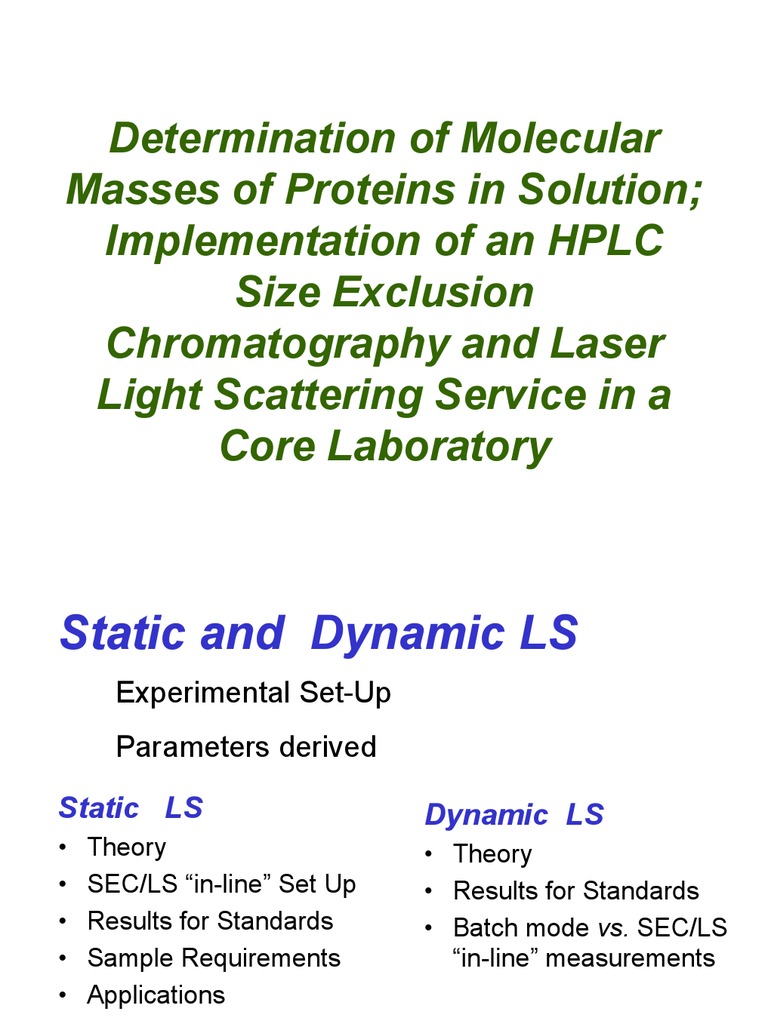 Determination of Molecular Masses of Proteins in Solution; Implementation of an HPLC Size Exclusion Chromatography and Laser Light Scattering Service in a Core Laboratory

Static and Dynamic LS

Experimental Set-Up

Parameters derived

Static LS
• Theory
• SEC/LS "in-line" Set Up
• Results for Standards
• Sample Requirements
• Applications

Dynamic LS
• Theory
• Results for Standards
• Batch mode vs. SEC/LS "in-line" measurements